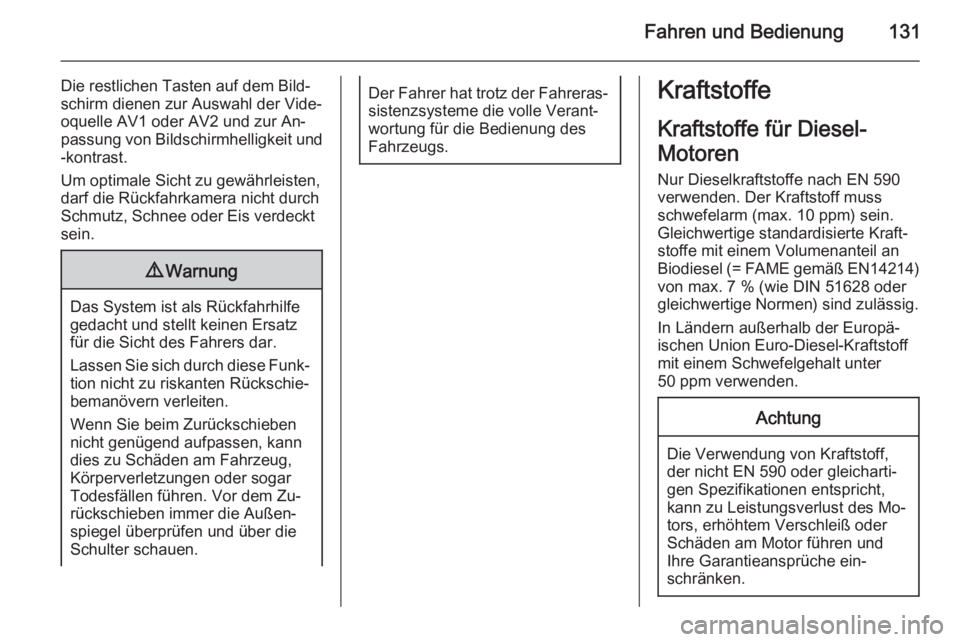 Fahren und Bedienung 131

Die restlichen Tasten auf dem Bildschirm dienen zur Auswahl der Videoquelle AV1 oder AV2 und zur Anpassung von Bildschirmhelligkeit und -kontrast.

Um optimale Sicht zu gewährleisten, darf die Rückfahrkamera nicht durch Schmutz, Schnee oder Eis verdeckt sein.

⚠ Warnung

Das System ist als Rückfahrhilfe gedacht und stellt keinen Ersatz für die Sicht des Fahrers dar.

Lassen Sie sich durch diese Funktion nicht zu riskanten Rückschiebemanövern verleiten.

Wenn Sie beim Zurückschieben nicht genügend aufpassen, kann dies zu Schäden am Fahrzeug, Körperverletzungen oder sogar Todesfällen führen. Vor dem Zurückschieben immer die Außenspiegel überprüfen und über die Schulter schauen.

Der Fahrer hat trotz der Fahrerassistenzsysteme die volle Verantwortung für die Bedienung des Fahrzeugs.

Kraftstoffe

Kraftstoffe für Diesel-Motoren

Nur Dieselkraftstoffe nach EN 590 verwenden. Der Kraftstoff muss schwefelarm (max. 10 ppm) sein. Gleichwertige standardisierte Kraftstoffe mit einem Volumenanteil an Biodiesel (= FAME gemäß EN14214) von max. 7 % (wie DIN 51628 oder gleichwertige Normen) sind zulässig.

In Ländern außerhalb der Europäischen Union Euro-Diesel-Kraftstoff mit einem Schwefelgehalt unter 50 ppm verwenden.

Achtung

Die Verwendung von Kraftstoff, der nicht EN 590 oder gleichartigen Spezifikationen entspricht, kann zu Leistungsverlust des Motors, erhöhtem Verschleiß oder Schäden am Motor führen und Ihre Garantieansprüche einschränken.

carmanualsonline.info